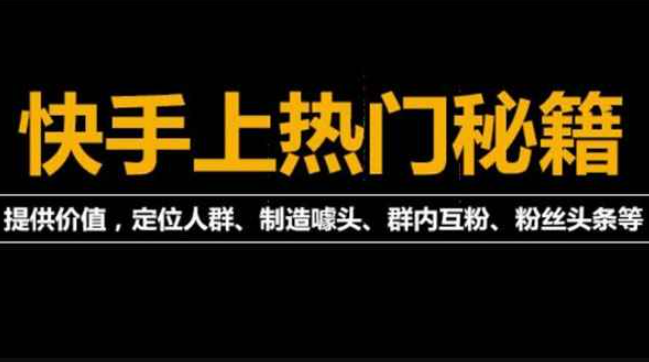 快手上热门秘籍

提供价值，定位人群、制造噱头、群内互粉、粉丝头条等